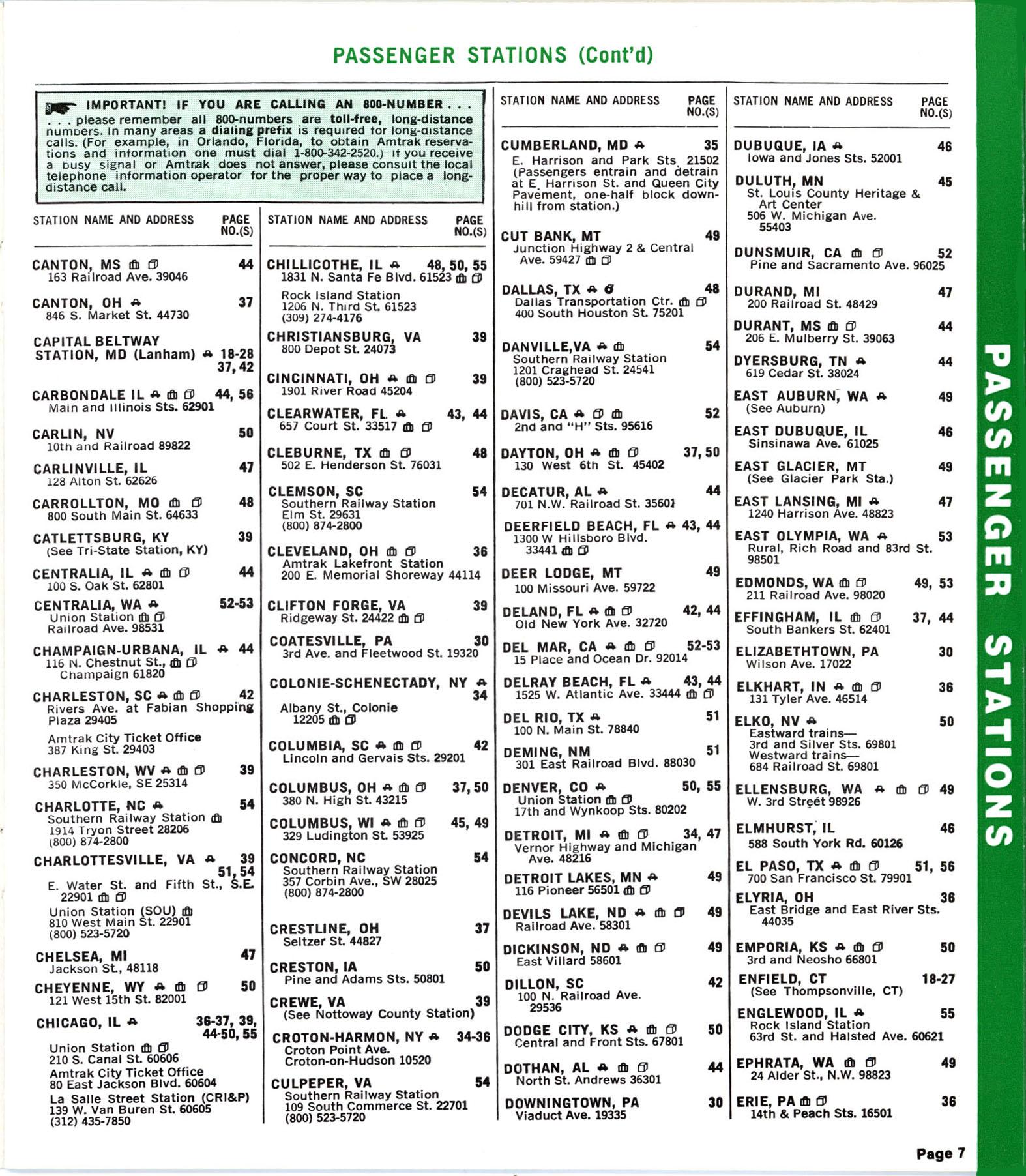 PASSENGER STATIONS (Cont'd)

IMPORTANT! IF YOU ARE CALLING AN 800-NUMBER . . . . . . please remember all 800-numbers are toll-free, long-distance numbers. In many areas a dialing prefix is required for long-distance calls. (For example, in Orlando, Florida, to obtain Amtrak reservations and information one must dial 1-800-342-2520.) If you receive a busy signal or Amtrak does not answer, please consult the local telephone information operator for the proper way to place a long-distance call.

STATION NAME AND ADDRESS PAGE NO.(S)

CANTON, MS 44
163 Railroad Ave. 39046

CANTON, OH 37
846 S. Market St. 44730

CAPITAL BELTWAY STATION, MD (Lanham) 18-28 37, 42

CARBONDALE IL 44, 56
Main and Illinois Sts. 62901

CARLIN, NV 50
10th and Railroad 89822

CARLINVILLE, IL 47
128 Alton St. 62626

CARROLLTON, MO 48
800 South Main St. 64633

CATLETTSBURG, KY 39
(See Tri-State Station, KY)

CENTRALIA, IL 44
100 S. Oak St. 62801

CENTRALIA, WA 52-53
Union Station
Railroad Ave. 98531

CHAMPAIGN-URBANA, IL 44
116 N. Chestnut St.,
Champaign 61820

CHARLESTON, SC 42
Rivers Ave. at Fabian Shopping Plaza 29405
Amtrak City Ticket Office
387 King St. 29403

CHARLESTON, WV 39
350 McCorkle, SE 25314

CHARLOTTE, NC 54
Southern Railway Station
1914 Tryon Street 28206
(800) 874-2800

CHARLOTTESVILLE, VA 39 51, 54
E. Water St. and Fifth St., S.E. 22901
Union Station (SOU)
810 West Main St. 22901
(800) 523-5720

CHELSEA, MI 47
Jackson St., 48118

CHEYENNE, WY 50
121 West 15th St. 82001

CHICAGO, IL 36-37, 39, 44-50, 55
Union Station
210 S. Canal St. 60606
Amtrak City Ticket Office
80 East Jackson Blvd. 60604
La Salle Street Station (CRI&P)
139 W. Van Buren St. 60605
(312) 435-7850

STATION NAME AND ADDRESS PAGE NO.(S)

CHILLICOTHE, IL 48, 50, 55
1831 N. Santa Fe Blvd. 61523
Rock Island Station
1206 N. Third St. 61523
(309) 274-4176

CHRISTIANSBURG, VA 39
800 Depot St. 24073

CINCINNATI, OH 39
1901 River Road 45204

CLEARWATER, FL 43, 44
657 Court St. 33517

CLEBURNE, TX 48
502 E. Henderson St. 76031

CLEMSON, SC 54
Southern Railway Station
Elm St. 29631
(800) 874-2800

CLEVELAND, OH 36
Amtrak Lakefront Station
200 E. Memorial Shoreway 44114

CLIFTON FORGE, VA 39
Ridgeway St. 24422

COATESVILLE, PA 30
3rd Ave. and Fleetwood St. 19320

COLONIE-SCHENECTADY, NY 34
Albany St., Colonie
12205

COLUMBIA, SC 42
Lincoln and Gervais Sts. 29201

COLUMBUS, OH 37, 50
380 N. High St. 43215

COLUMBUS, WI 45, 49
329 Ludington St. 53925

CONCORD, NC 54
Southern Railway Station
357 Corbin Ave., SW 28025
(800) 874-2800

CRESTLINE, OH 37
Seltzer St. 44827

CRESTON, IA 50
Pine and Adams Sts. 50801

CREWE, VA 39
(See Nottoway County Station)

CROTON-HARMON, NY 34-36
Croton Point Ave.
Croton-on-Hudson 10520

CULPEPER, VA 54
Southern Railway Station
109 South Commerce St. 22701
(800) 523-5720

STATION NAME AND ADDRESS PAGE NO.(S)

CUMBERLAND, MD 35
E. Harrison and Park Sts. 21502 (Passengers entrain and detrain at E. Harrison St. and Queen City Pavement, one-half block downhill from station.)

CUT BANK, MT 49
Junction Highway 2 & Central Ave. 59427

DALLAS, TX 48
Dallas Transportation Ctr.
400 South Houston St. 75201

DANVILLE,VA 54
Southern Railway Station
1201 Craghead St. 24541
(800) 523-5720

DAVIS, CA 52
2nd and "H" Sts. 95616

DAYTON, OH 37, 50
130 West 6th St. 45402

DECATUR, AL 44
701 N.W. Railroad St. 35601

DEERFIELD BEACH, FL 43, 44
1300 W Hillsboro Blvd.
33441

DEER LODGE, MT 49
100 Missouri Ave. 59722

DELAND, FL 42, 44
Old New York Ave. 32720

DEL MAR, CA 52-53
15 Place and Ocean Dr. 92014

DELRAY BEACH, FL 43, 44
1525 W. Atlantic Ave. 33444

DEL RIO, TX 51
100 N. Main St. 78840

DEMING, NM 51
301 East Railroad Blvd. 88030

DENVER, CO 50, 55
Union Station
17th and Wynkoop Sts. 80202

DETROIT, MI 34, 47
Vernor Highway and Michigan Ave. 48216

DETROIT LAKES, MN 49
116 Pioneer 56501

DEVILS LAKE, ND 49
Railroad Ave. 58301

DICKINSON, ND 49
East Villard 58601

DILLON, SC 42
100 N. Railroad Ave.
29536

DODGE CITY, KS 50
Central and Front Sts. 67801

DOTHAN, AL 44
North St. Andrews 36301

DOWNINGTOWN, PA 30
Viaduct Ave. 19335

STATION NAME AND ADDRESS PAGE NO.(S)

DUBUQUE, IA 46
Iowa and Jones Sts. 52001

DULUTH, MN 45
St. Louis County Heritage & Art Center
506 W. Michigan Ave.
55403

DUNSMUIR, CA 52
Pine and Sacramento Ave. 96025

DURAND, MI 47
200 Railroad St. 48429

DURANT, MS 44
206 E. Mulberry St. 39063

DYERSBURG, TN 44
619 Cedar St. 38024

EAST AUBURN, WA 49
(See Auburn)

EAST DUBUQUE, IL 46
Sinsinawa Ave. 61025

EAST GLACIER, MT 49
(See Glacier Park Sta.)

EAST LANSING, MI 47
1240 Harrison Ave. 48823

EAST OLYMPIA, WA 53
Rural, Rich Road and 83rd St.
98501

EDMONDS, WA 49, 53
211 Railroad Ave. 98020

EFFINGHAM, IL 37, 44
South Bankers St. 62401

ELIZABETHTOWN, PA 30
Wilson Ave. 17022

ELKHART, IN 36
131 Tyler Ave. 46514

ELKO, NV 50
Eastward trains—
3rd and Silver Sts. 69801
Westward trains—
684 Railroad St. 69801

ELLENSBURG, WA 49
W. 3rd Street 98926

ELMHURST, IL 46
588 South York Rd. 60126

EL PASO, TX 51, 56
700 San Francisco St. 79901

ELYRIA, OH 36
East Bridge and East River Sts.
44035

EMPORIA, KS 50
3rd and Neosho 66801

ENFIELD, CT 18-27
(See Thompsonville, CT)

ENGLEWOOD, IL 55
Rock Island Station
63rd St. and Halsted Ave. 60621

EPHRATA, WA 49
24 Alder St., N.W. 98823

ERIE, PA 36
14th & Peach Sts. 16501

PASSENGER STATIONS

Page 7